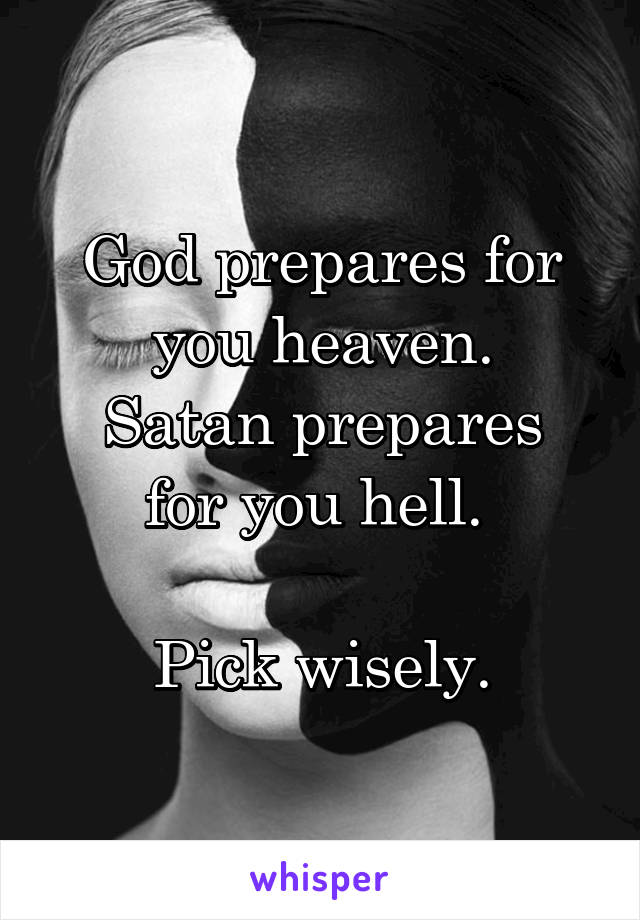 God prepares for you heaven. Satan prepares for you hell.

Pick wisely.

whisper